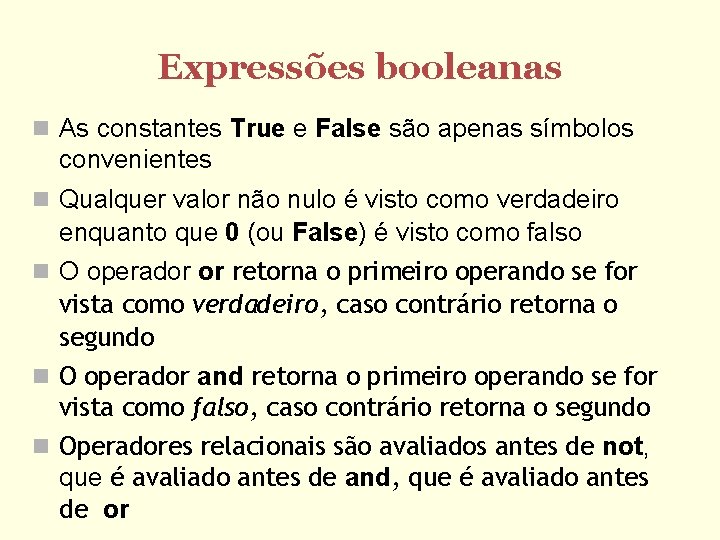 Expressões booleanas

As constantes True e False são apenas símbolos convenientes

Qualquer valor não nulo é visto como verdadeiro enquanto que 0 (ou False) é visto como falso

O operador or retorna o primeiro operando se for vista como verdadeiro, caso contrário retorna o segundo

O operador and retorna o primeiro operando se for vista como falso, caso contrário retorna o segundo

Operadores relacionais são avaliados antes de not, que é avaliado antes de and, que é avaliado antes de or